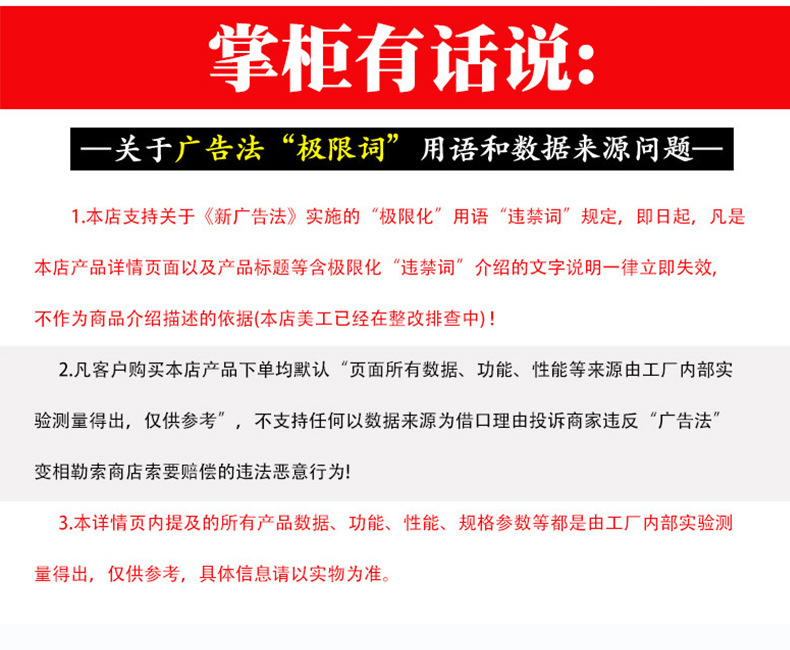 掌柜有话说:

—关于广告法“极限词”用语和数据来源问题—

1.本店支持关于《新广告法》实施的“极限化”用语“违禁词”规定，即日起，凡是本店产品详情页面以及产品标题等含极限化“违禁词”介绍的文字说明一律立即失效，不作为商品介绍描述的依据(本店美工已经在整改排查中)！

2.凡客户购买本店产品下单均默认“页面所有数据、功能、性能等来源由工厂内部实验测量得出，仅供参考”，不支持任何以数据来源为借口理由投诉商家违反“广告法”变相勒索商店索要赔偿的违法恶意行为!

3.本详情页内提及的所有产品数据、功能、性能、规格参数等都是由工厂内部实验测量得出，仅供参考，具体信息请以实物为准。